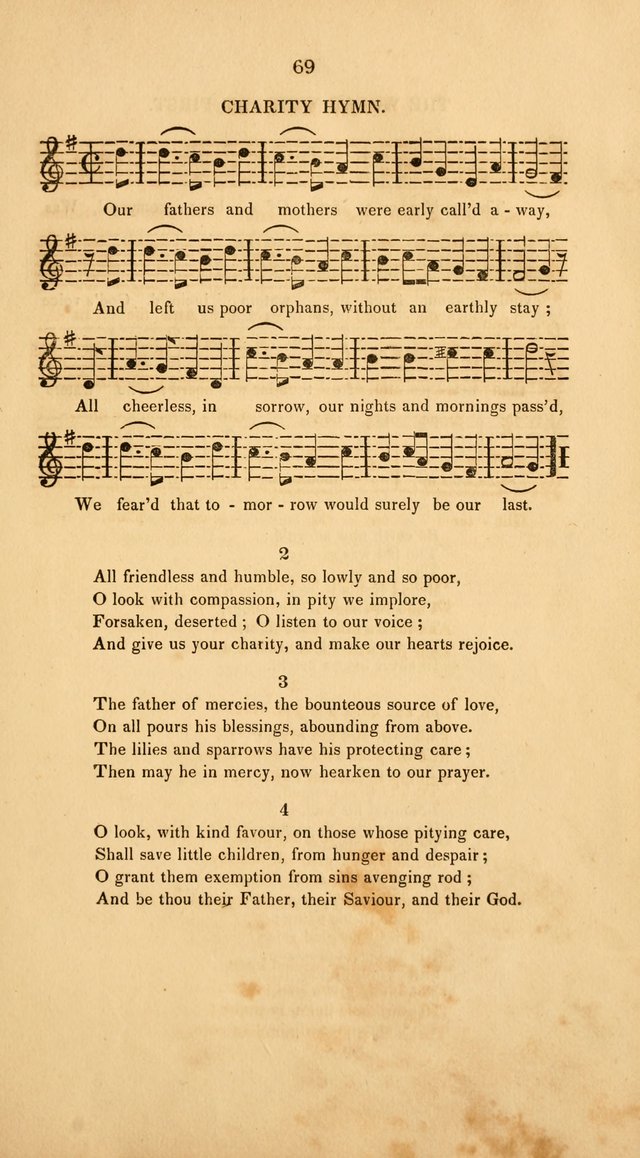 69

CHARITY HYMN.

Our fathers and mothers were early call'd a - way,

And left us poor orphans, without an earthly stay ;

All cheerless, in sorrow, our nights and mornings pass'd,

We fear'd that to - mor - row would surely be our last.

2
All friendless and humble, so lowly and so poor,
O look with compassion, in pity we implore,
Forsaken, deserted ; O listen to our voice ;
And give us your charity, and make our hearts rejoice.

3
The father of mercies, the bounteous source of love,
On all pours his blessings, abounding from above.
The lilies and sparrows have his protecting care ;
Then may he in mercy, now hearken to our prayer.

4
O look, with kind favour, on those whose pitying care,
Shall save little children, from hunger and despair ;
O grant them exemption from sins avenging rod ;
And be thou their Father, their Saviour, and their God.